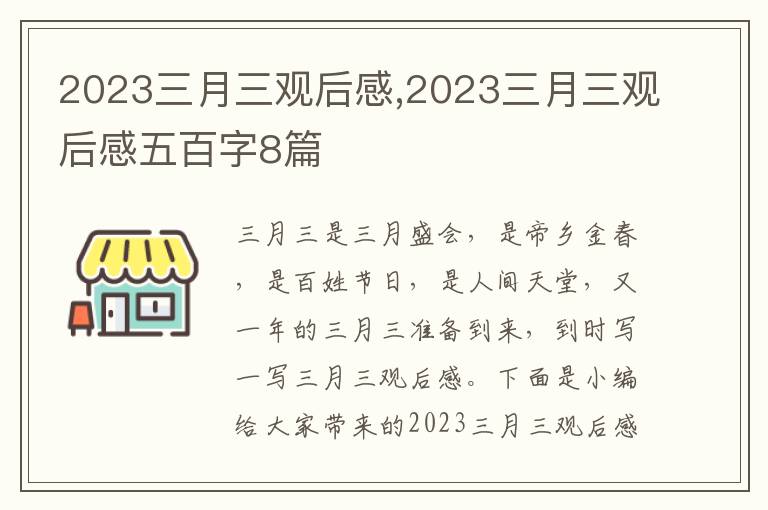 2023三月三观后感,2023三月三观后感五百字8篇

三月三是三月盛会，是帝乡金春，是百姓节日，是人间天堂，又一年的三月三准备到来，到时写一写三月三观后感。下面是小编给大家带来的2023三月三观后感